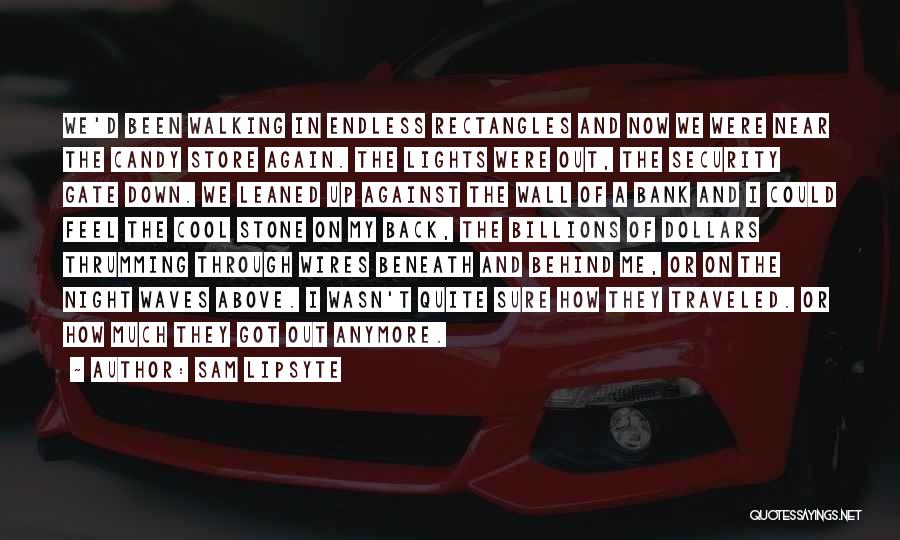 WE'D BEEN WALKING IN ENDLESS RECTANGLES AND NOW WE WERE NEAR THE CANDY STORE AGAIN. THE LIGHTS WERE OUT, THE SECURITY GATE DOWN. WE LEANED UP AGAINST THE WALL OF A BANK AND I COULD FEEL THE COOL STONE ON MY BACK, THE BILLIONS OF DOLLARS THRUMMING THROUGH WIRES BENEATH AND BEHIND ME, OR ON THE NIGHT WAVES ABOVE. I WASN'T QUITE SURE HOW THEY TRAVELED. OR HOW MUCH THEY GOT OUT ANYMORE.

~ AUTHOR: SAM LIPSYTE

QUOTESSAYINGS.NET